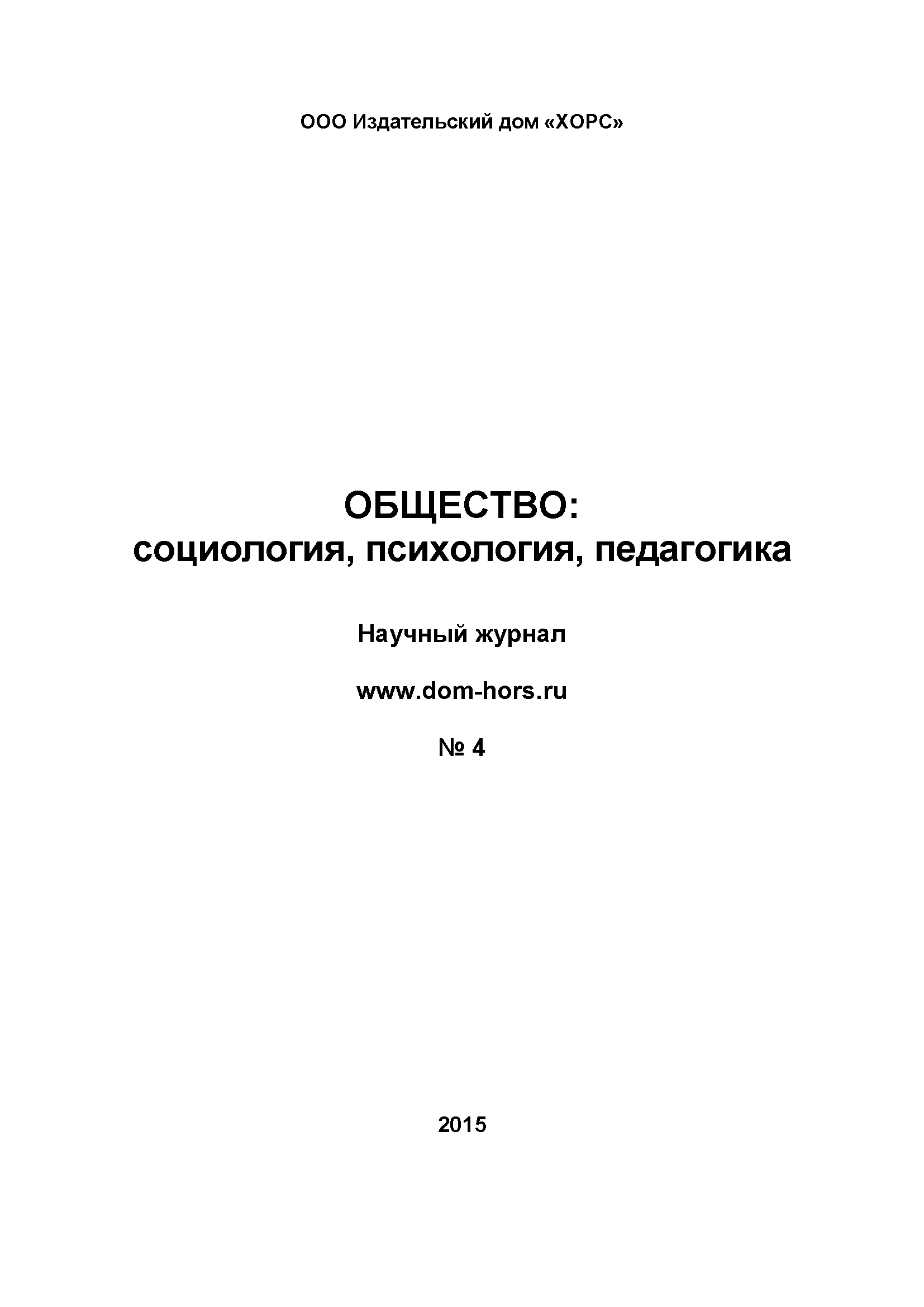 ООО Издательский дом «ХОРС»

ОБЩЕСТВО:
социология, психология, педагогика

Научный журнал

www.dom-hors.ru

№ 4

2015